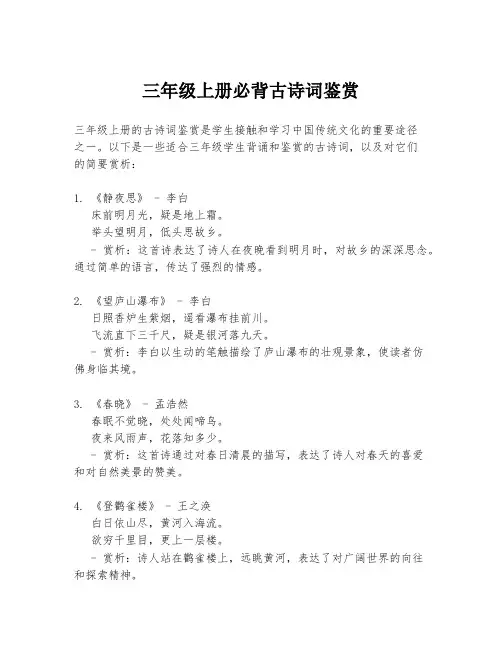 三年级上册必背古诗词鉴赏

三年级上册的古诗词鉴赏是学生接触和学习中国传统文化的重要途径之一。以下是一些适合三年级学生背诵和鉴赏的古诗词，以及对它们的简要赏析：

1. 《静夜思》 - 李白
床前明月光，疑是地上霜。
举头望明月，低头思故乡。
- 赏析：这首诗表达了诗人在夜晚看到明月时，对故乡的深深思念。通过简单的语言，传达了强烈的情感。

2. 《望庐山瀑布》 - 李白
日照香炉生紫烟，遥看瀑布挂前川。
飞流直下三千尺，疑是银河落九天。
- 赏析：李白以生动的笔触描绘了庐山瀑布的壮观景象，使读者仿佛身临其境。

3. 《春晓》 - 孟浩然
春眠不觉晓，处处闻啼鸟。
夜来风雨声，花落知多少。
- 赏析：这首诗通过对春日清晨的描写，表达了诗人对春天的喜爱和对自然美景的赞美。

4. 《登鹳雀楼》 - 王之涣
白日依山尽，黄河入海流。
欲穷千里目，更上一层楼。
- 赏析：诗人站在鹳雀楼上，远眺黄河，表达了对广阔世界的向往和探索精神。